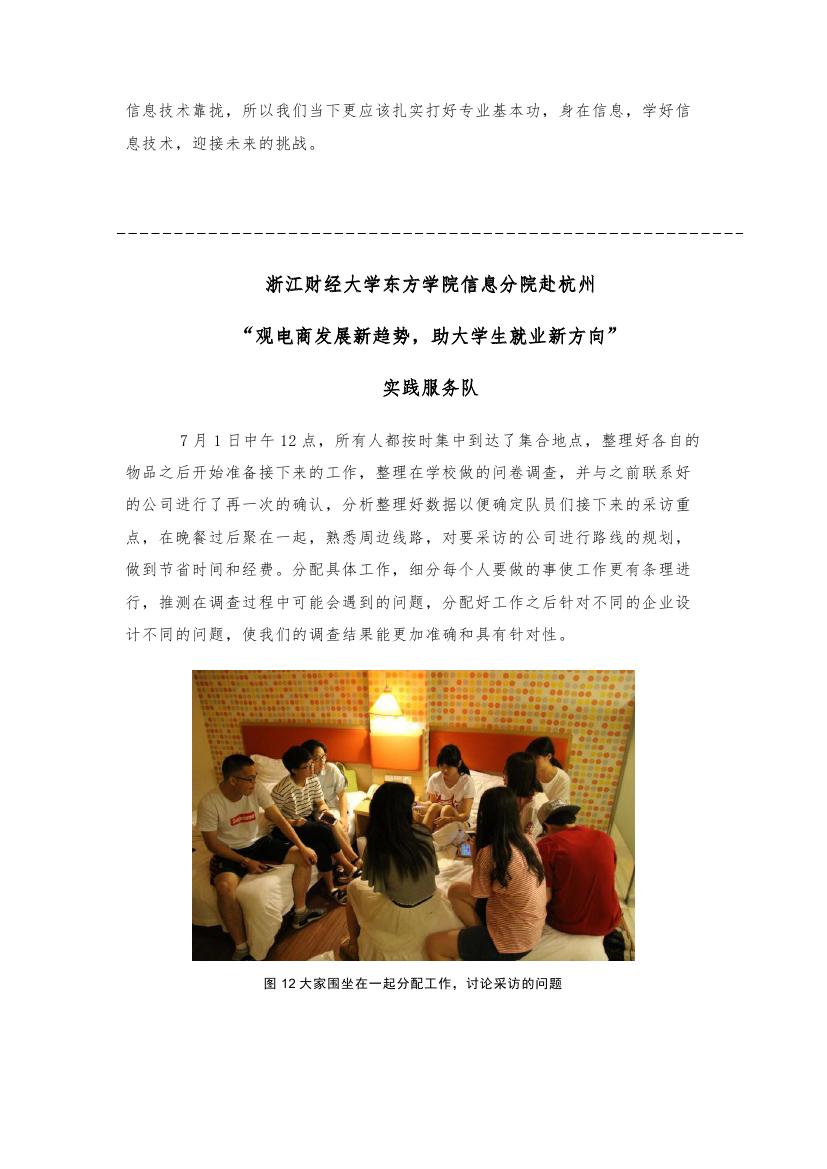 信息技术靠拢，所以我们当下更应该扎实打好专业基本功，身在信息，学好信息技术，迎接未来的挑战。

浙江财经大学东方学院信息分院赴杭州

“观电商发展新趋势，助大学生就业新方向”

实践服务队

7月1日中午12点，所有人都按时集中到达了集合地点，整理好各自的物品之后开始准备接下来的工作，整理在学校做的问卷调查，并与之前联系好的公司进行了再一次的确认，分析整理好数据以便确定队员们接下来的采访重点，在晚餐过后聚在一起，熟悉周边线路，对要采访的公司进行路线的规划，做到节省时间和经费。分配具体工作，细分每个人要做的事使工作更有条理进行，推测在调查过程中可能会遇到的问题，分配好工作之后针对不同的企业设计不同的问题，使我们的调查结果能更加准确和具有针对性。

图12大家围坐在一起分配工作，讨论采访的问题